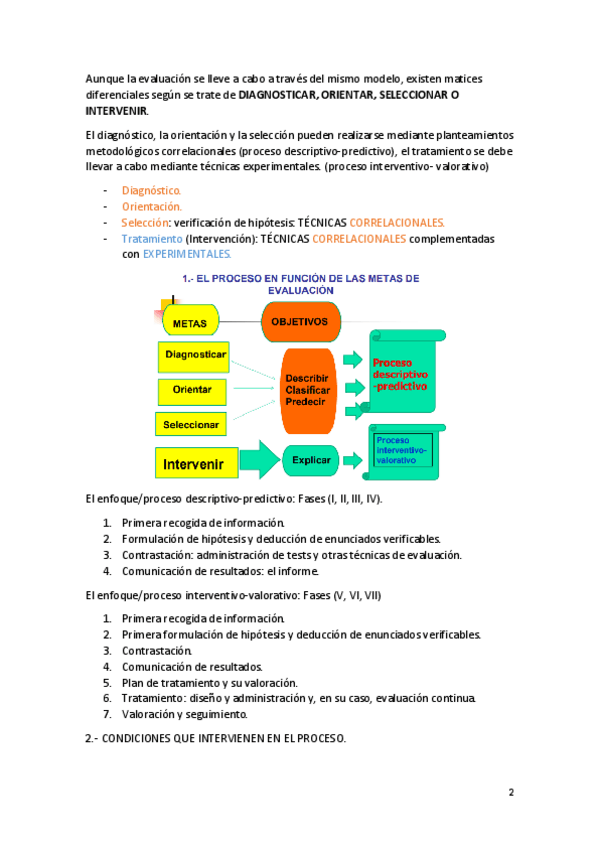 Aunque la evaluación se lleve a cabo a través del mismo modelo, existen matices diferenciales según se trate de DIAGNOSTICAR, ORIENTAR, SELECCIONAR O INTERVENIR.

El diagnóstico, la orientación y la selección pueden realizarse mediante planteamientos metodológicos correlacionales (proceso descriptivo-predictivo), el tratamiento se debe llevar a cabo mediante técnicas experimentales. (proceso interventivo- valorativo)

- Diagnóstico.
- Orientación.
- Selección: verificación de hipótesis: TÉCNICAS CORRELACIONALES.
- Tratamiento (Intervención): TÉCNICAS CORRELACIONALES complementadas con EXPERIMENTALES.

1.- EL PROCESO EN FUNCIÓN DE LAS METAS DE EVALUACIÓN

METAS
OBJETIVOS
Diagnosticar
Orientar
Seleccionar
Describir
Clasificar
Predecir
Proceso descriptivo -predictivo
Intervenir
Explicar
Proceso interventivo-valorativo

El enfoque/proceso descriptivo-predictivo: Fases (I, II, III, IV).

1. Primera recogida de información.
2. Formulación de hipótesis y deducción de enunciados verificables.
3. Contrastación: administración de tests y otras técnicas de evaluación.
4. Comunicación de resultados: el informe.

El enfoque/proceso interventivo-valorativo: Fases (V, VI, VII)

1. Primera recogida de información.
2. Primera formulación de hipótesis y deducción de enunciados verificables.
3. Contrastación.
4. Comunicación de resultados.
5. Plan de tratamiento y su valoración.
6. Tratamiento: diseño y administración y, en su caso, evaluación continua.
7. Valoración y seguimiento.

2.- CONDICIONES QUE INTERVIENEN EN EL PROCESO.

2